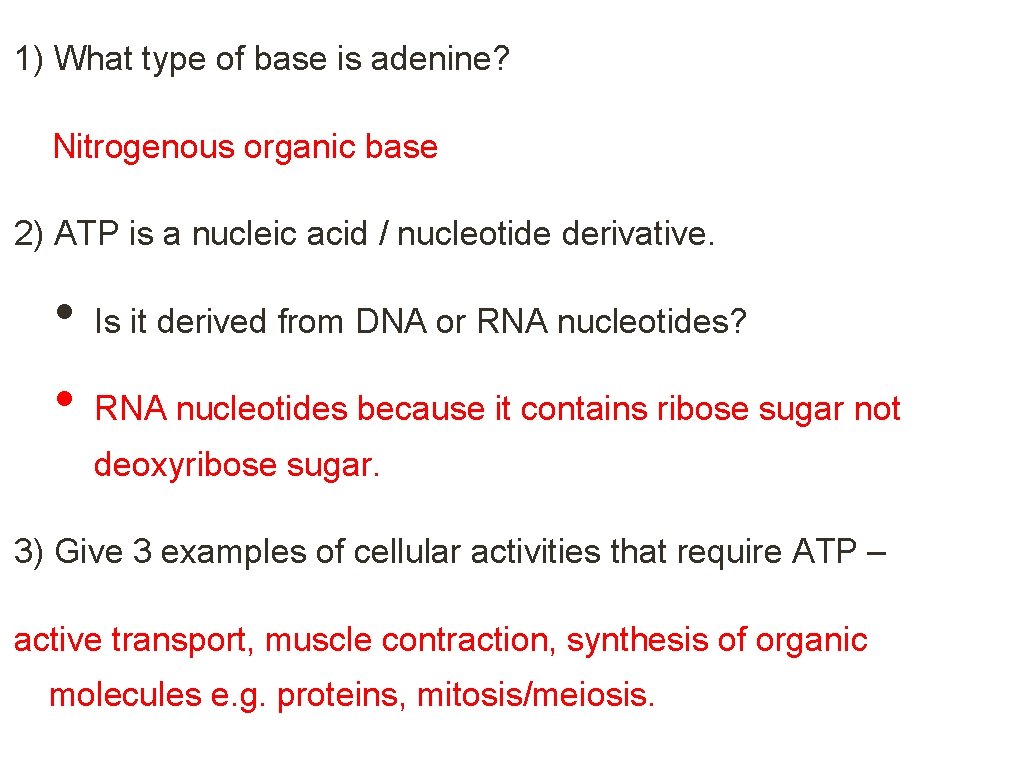 1) What type of base is adenine?

Nitrogenous organic base

2) ATP is a nucleic acid / nucleotide derivative.

• Is it derived from DNA or RNA nucleotides?

• RNA nucleotides because it contains ribose sugar not deoxyribose sugar.

3) Give 3 examples of cellular activities that require ATP –

active transport, muscle contraction, synthesis of organic molecules e.g. proteins, mitosis/meiosis.